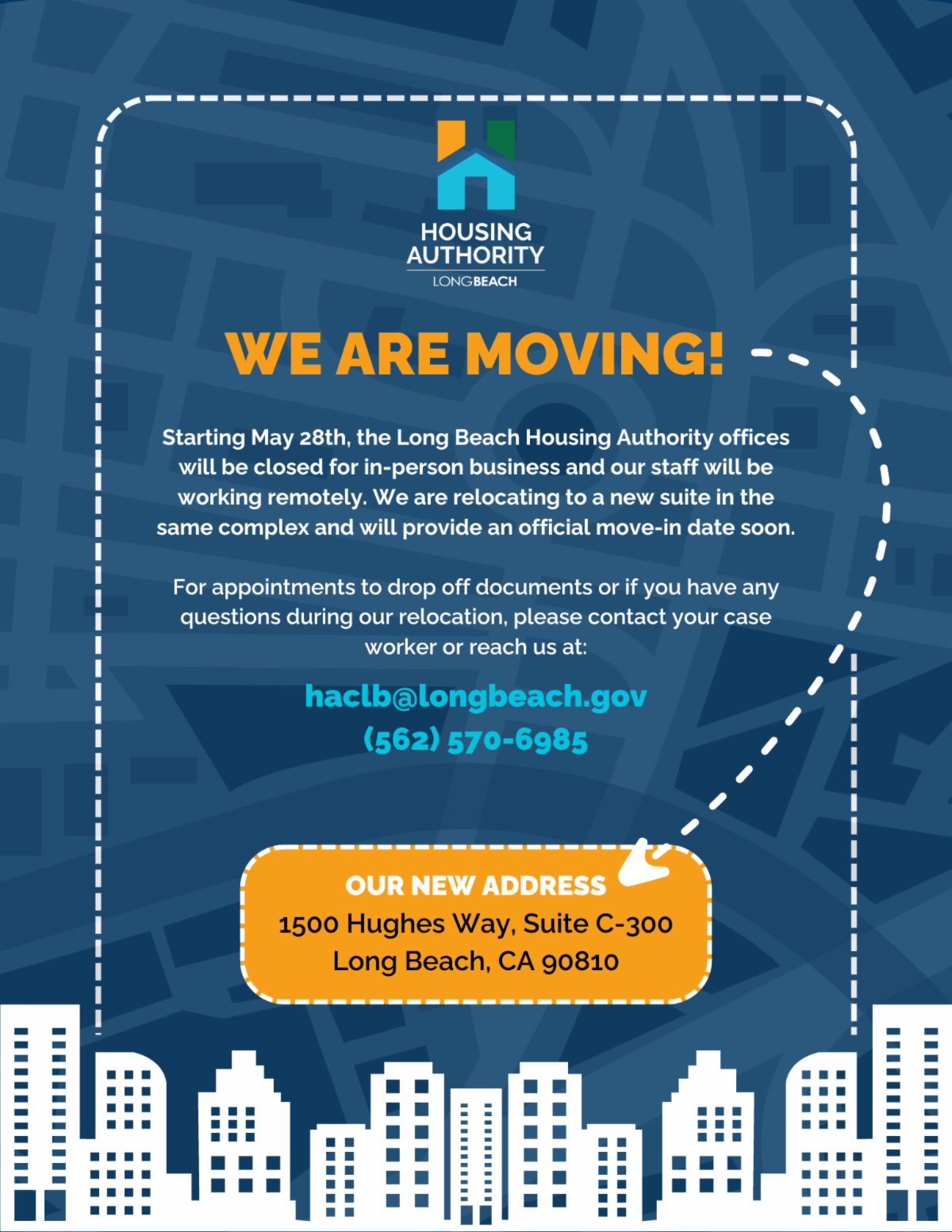 HOUSING
AUTHORITY
LONGBEACH

WE ARE MOVING!

Starting May 28th, the Long Beach Housing Authority offices will be closed for in-person business and our staff will be working remotely. We are relocating to a new suite in the same complex and will provide an official move-in date soon.

For appointments to drop off documents or if you have any questions during our relocation, please contact your case worker or reach us at:

haclb@longbeach.gov
(562) 570-6985

OUR NEW ADDRESS
1500 Hughes Way, Suite C-300
Long Beach, CA 90810